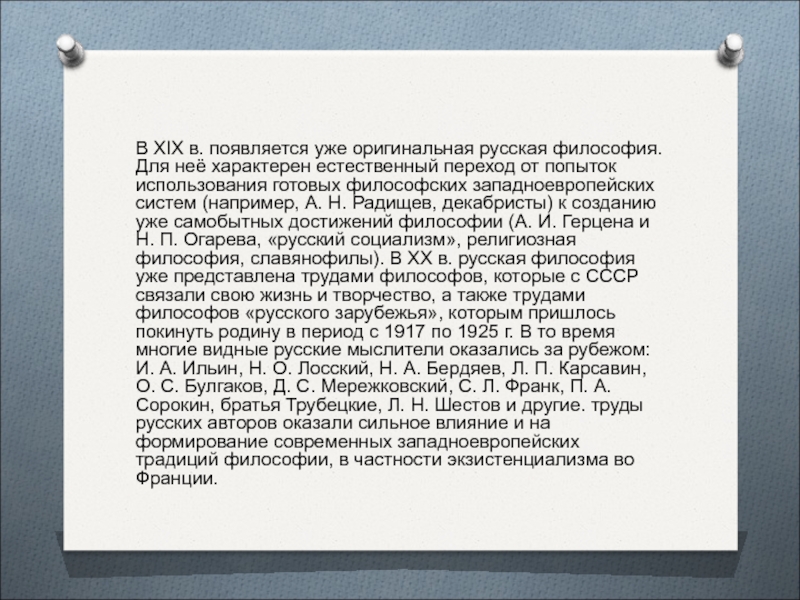 В XIX в. появляется уже оригинальная русская философия. Для неё характерен естественный переход от попыток использования готовых философских западноевропейских систем (например, А. Н. Радищев, декабристы) к созданию уже самобытных достижений философии (А. И. Герцена и Н. П. Огарева, «русский социализм», религиозная философия, славянофилы). В XX в. русская философия уже представлена трудами философов, которые с СССР связали свою жизнь и творчество, а также трудами философов «русского зарубежья», которым пришлось покинуть родину в период с 1917 по 1925 г. В то время многие видные русские мыслители оказались за рубежом: И. А. Ильин, Н. О. Лосский, Н. А. Бердяев, Л. П. Карсавин, О. С. Булгаков, Д. С. Мережковский, С. Л. Франк, П. А. Сорокин, братья Трубецкие, Л. Н. Шестов и другие. труды русских авторов оказали сильное влияние и на формирование современных западноевропейских традиций философии, в частности экзистенциализма во Франции.